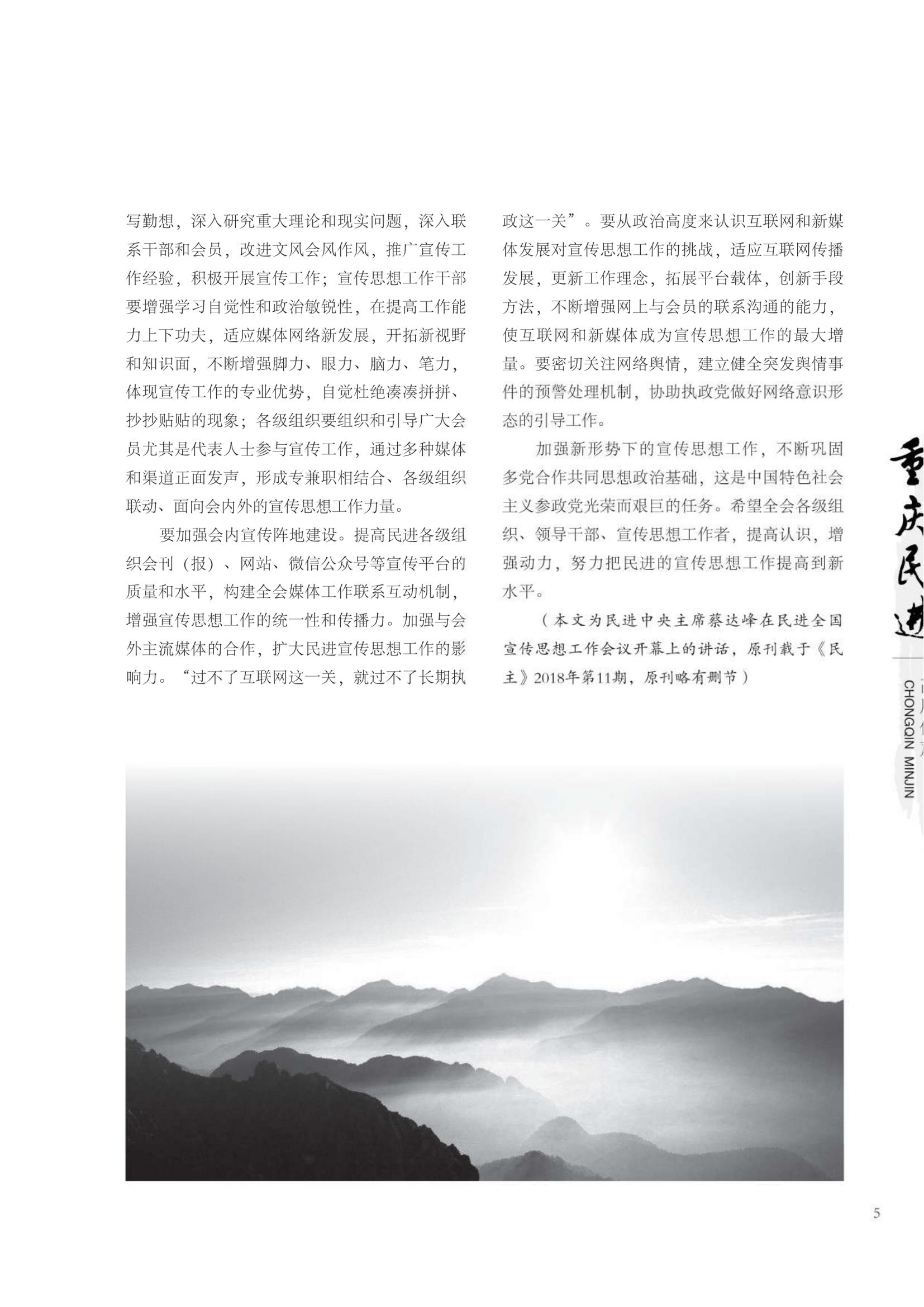 写勤想，深入研究重大理论和现实问题，深入联系干部和会员，改进文风会风作风，推广宣传工作经验，积极开展宣传工作；宣传思想工作干部要增强学习自觉性和政治敏锐性，在提高工作能力上下功夫，适应媒体网络新发展，开拓新视野和知识面，不断增强脚力、眼力、脑力、笔力，体现宣传工作的专业优势，自觉杜绝凑凑拼拼、抄抄贴贴的现象；各级组织要组织和引导广大会员尤其是代表人士参与宣传工作，通过多种媒体和渠道正面发声，形成专兼职相结合、各级组织联动、面向会内外的宣传思想工作力量。

要加强会内宣传阵地建设。提高民进各级组织会刊（报）、网站、微信公众号等宣传平台的质量和水平，构建全会媒体工作联系互动机制，增强宣传思想工作的统一性和传播力。加强与会外主流媒体的合作，扩大民进宣传思想工作的影响力。“过不了互联网这一关，就过不了长期执政这一关”。要从政治高度来认识互联网和新媒体发展对宣传思想工作的挑战，适应互联网传播发展，更新工作理念，拓展平台载体，创新手段方法，不断增强网上与会员的联系沟通的能力，使互联网和新媒体成为宣传思想工作的最大增量。要密切关注网络舆情，建立健全突发舆情事件的预警处理机制，协助执政党做好网络意识形态的引导工作。

加强新形势下的宣传思想工作，不断巩固多党合作共同思想政治基础，这是中国特色社会主义参政党光荣而艰巨的任务。希望全会各级组织、领导干部、宣传思想工作者，提高认识，增强动力，努力把民进的宣传思想工作提高到新水平。

（本文为民进中央主席蔡达峰在民进全国宣传思想工作会议开幕上的讲话，原刊载于《民主》2018年第11期，原刊略有删节）

重庆民进

CHONGQIN MINJIN

5